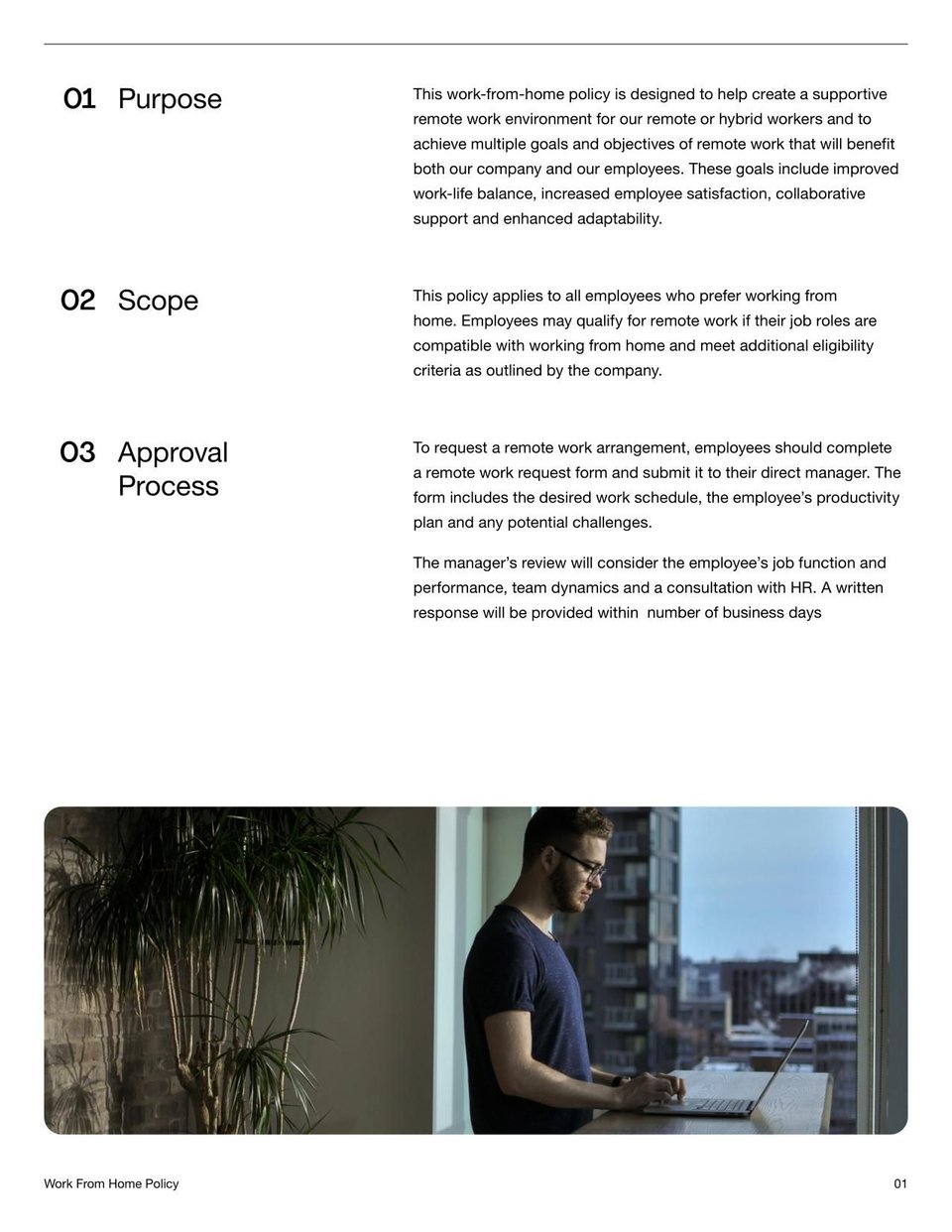 01 Purpose

This work-from-home policy is designed to help create a supportive remote work environment for our remote or hybrid workers and to achieve multiple goals and objectives of remote work that will benefit both our company and our employees. These goals include improved work-life balance, increased employee satisfaction, collaborative support and enhanced adaptability.

02 Scope

This policy applies to all employees who prefer working from home. Employees may qualify for remote work if their job roles are compatible with working from home and meet additional eligibility criteria as outlined by the company.

03 Approval Process

To request a remote work arrangement, employees should complete a remote work request form and submit it to their direct manager. The form includes the desired work schedule, the employee's productivity plan and any potential challenges.

The manager's review will consider the employee's job function and performance, team dynamics and a consultation with HR. A written response will be provided within number of business days

Work From Home Policy

01